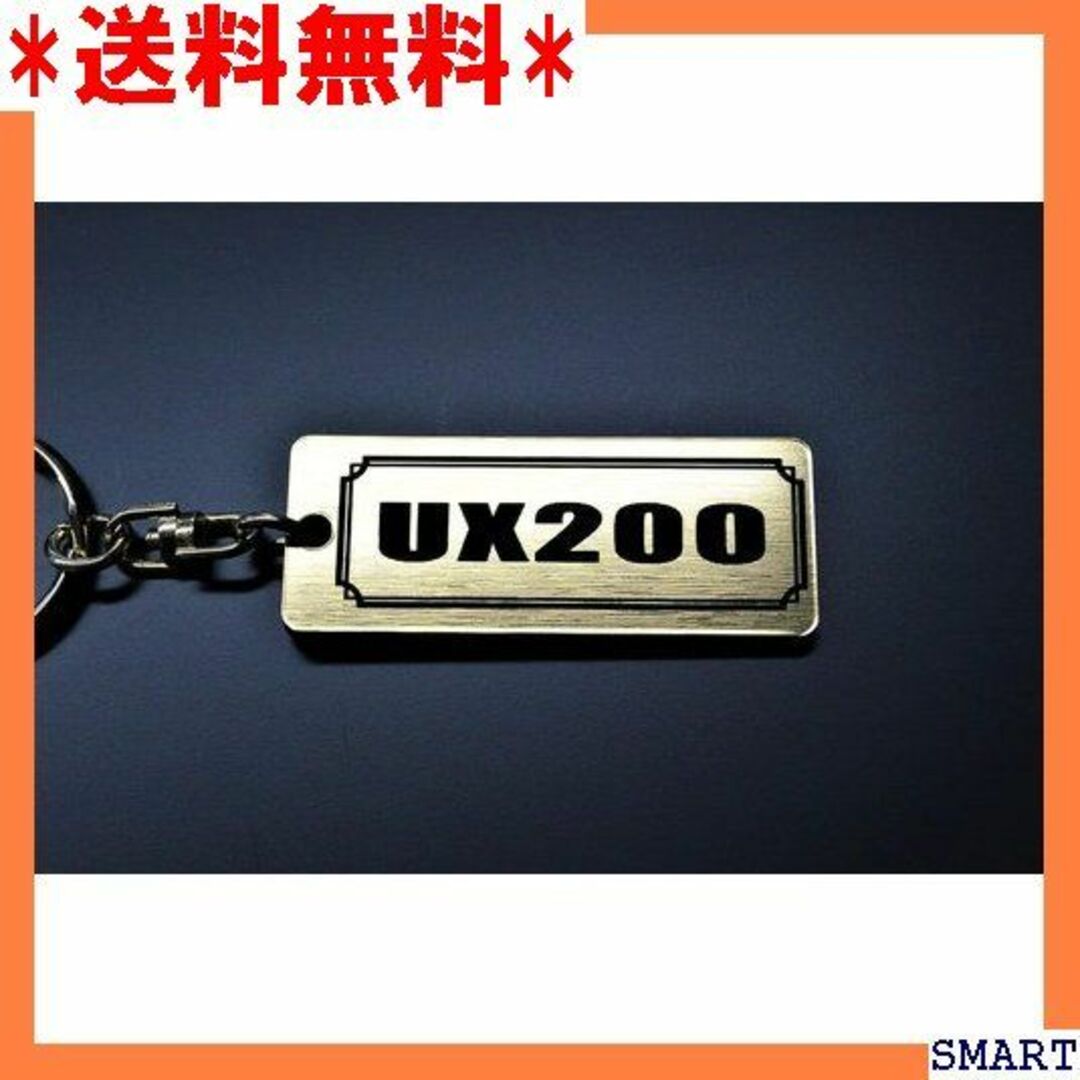 ＊送料無料＊

UX200

SMART